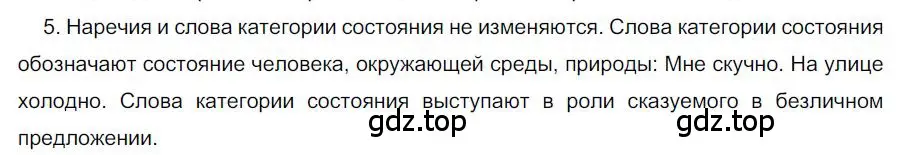 5. Наречия и слова категории состояния не изменяются. Слова категории состояния обозначают состояние человека, окружающей среды, природы: Мне скучно. На улице холодно. Слова категории состояния выступают в роли сказуемого в безличном предложении.

gdz.top gdz.top